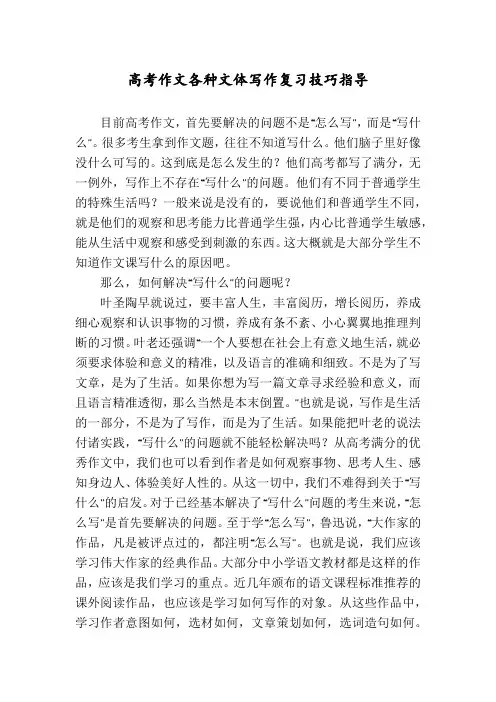 高考作文各种文体写作复习技巧指导

目前高考作文，首先要解决的问题不是"怎么写"，而是"写什么"。很多考生拿到作文题，往往不知道写什么。他们脑子里好像没什么可写的。这到底是怎么发生的？他们高考都写了满分，无一例外，写作上不存在"写什么"的问题。他们有不同于普通学生的特殊生活吗？一般来说是没有的，要说他们和普通学生不同，就是他们的观察和思考能力比普通学生强，内心比普通学生敏感，能从生活中观察和感受到刺激的东西。这大概就是大部分学生不知道作文课写什么的原因吧。

那么，如何解决"写什么"的问题呢？

叶圣陶早就说过，要丰富人生，丰富阅历，增长阅历，养成细心观察和认识事物的习惯，养成有条不紊、小心翼翼地推理判断的习惯。叶老还强调"一个人要想在社会上有意义地生活，就必须要求体验和意义的精准，以及语言的准确和细致。不是为了写文章，是为了生活。如果你想为写一篇文章寻求经验和意义，而且语言精准透彻，那么当然是本末倒置。"也就是说，写作是生活的一部分，不是为了写作，而是为了生活。如果能把叶老的说法付诸实践，"写什么"的问题就不能轻松解决吗？从高考满分的优秀作文中，我们也可以看到作者是如何观察事物、思考人生、感知身边人、体验美好人性的。从这一切中，我们不难得到关于"写什么"的启发。对于已经基本解决了"写什么"问题的考生来说，"怎么写"是首先要解决的问题。至于学"怎么写"，鲁迅说，"大作家的作品，凡是被评点过的，都注明"怎么写"。也就是说，我们应该学习伟大作家的经典作品。大部分中小学语文教材都是这样的作品，应该是我们学习的重点。近几年颁布的语文课程标准推荐的课外阅读作品，也应该是学习如何写作的对象。从这些作品中，学习作者意图如何，选材如何，文章策划如何，选词造句如何。